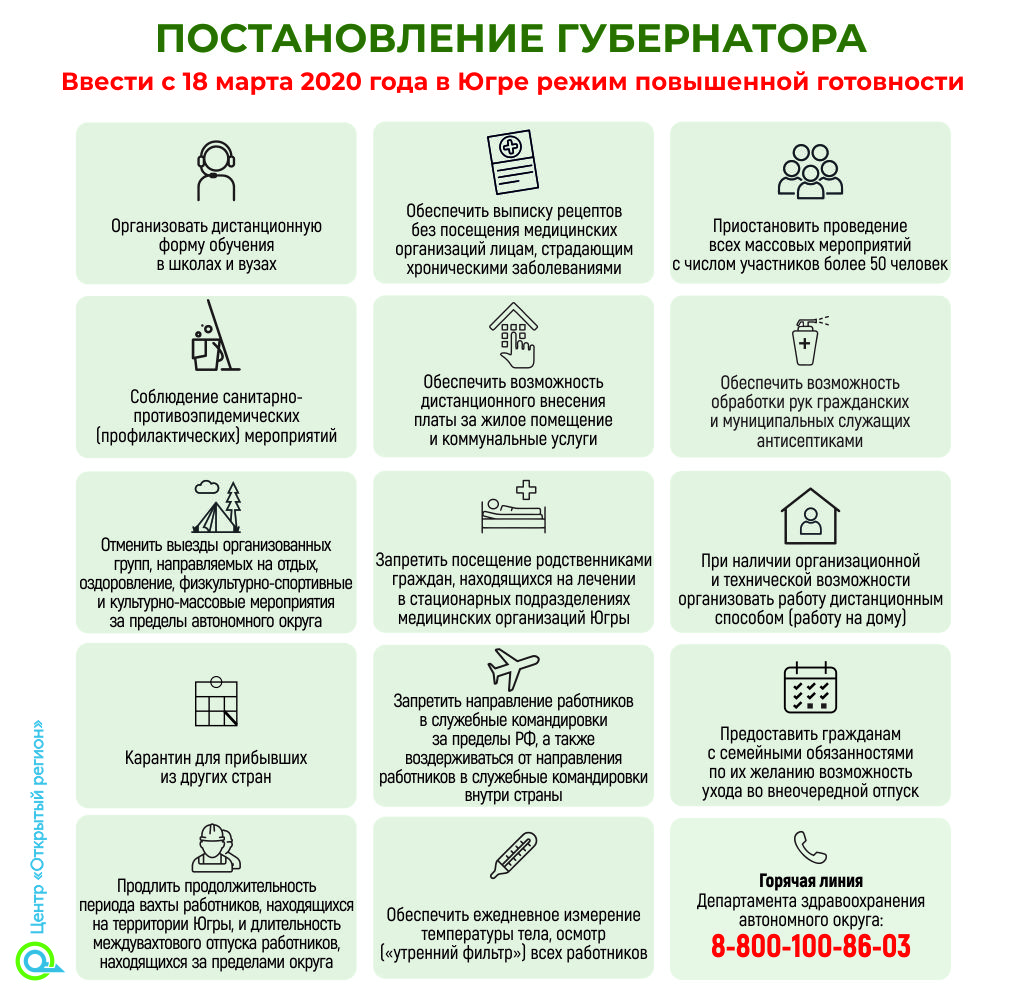 ПОСТАНОВЛЕНИЕ ГУБЕРНАТОРА

Ввести с 18 марта 2020 года в Югре режим повышенной готовности

Организовать дистанционную форму обучения в школах и вузах

Обеспечить выписку рецептов без посещения медицинских организаций лицам, страдающим хроническими заболеваниями

Приостановить проведение всех массовых мероприятий с числом участников более 50 человек

Соблюдение санитарно-противоэпидемических (профилактических) мероприятий

Обеспечить возможность дистанционного внесения платы за жилое помещение и коммунальные услуги

Обеспечить возможность обработки рук гражданских и муниципальных служащих антисептиками

Отменить выезды организованных групп, направляемых на отдых, оздоровление, физкультурно-спортивные и культурно-массовые мероприятия за пределы автономного округа

Запретить посещение родственниками граждан, находящихся на лечении в стационарных подразделениях медицинских организаций Югры

При наличии организационной и технической возможности организовать работу дистанционным способом (работу на дому)

Карантин для прибывших из других стран

Запретить направление работников в служебные командировки за пределы РФ, а также воздерживаться от направления работников в служебные командировки внутри страны

Предоставить гражданам с семейными обязанностями по их желанию возможность ухода во внеочередной отпуск

Продлить продолжительность периода вахты работников, находящихся на территории Югры, и длительность междувахтового отпуска работников, находящихся за пределами округа

Обеспечить ежедневное измерение температуры тела, осмотр («утренний фильтр») всех работников

Горячая линия
Департамента здравоохранения автономного округа:
8-800-100-86-03

Центр «Открытый регион»